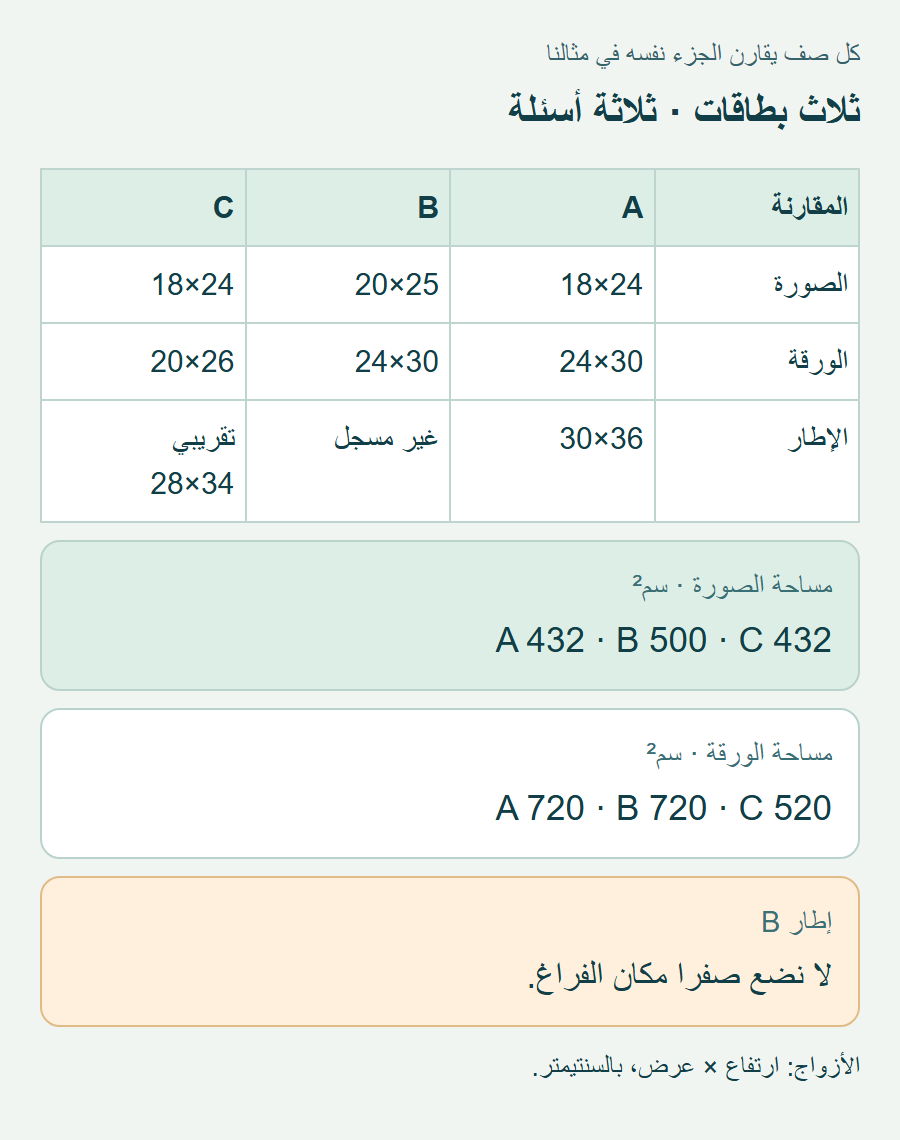 كل صف يقارن الجزء نفسه في مثالنا

ثلاث بطاقات · ثلاثة أسئلة

| المقارنة | A | B | C |
|---|---|---|---|
| الصورة | 18×24 | 20×25 | 18×24 |
| الورقة | 24×30 | 24×30 | 20×26 |
| الإطار | 30×36 | غير مسجل | تقريبي 28×34 |

مساحة الصورة · سم²

A 432 · B 500 · C 432

مساحة الورقة · سم²

A 720 · B 720 · C 520

إطار B

لا نضع صفرا مكان الفراغ.

الأزواج: ارتفاع × عرض، بالسنتيمتر.